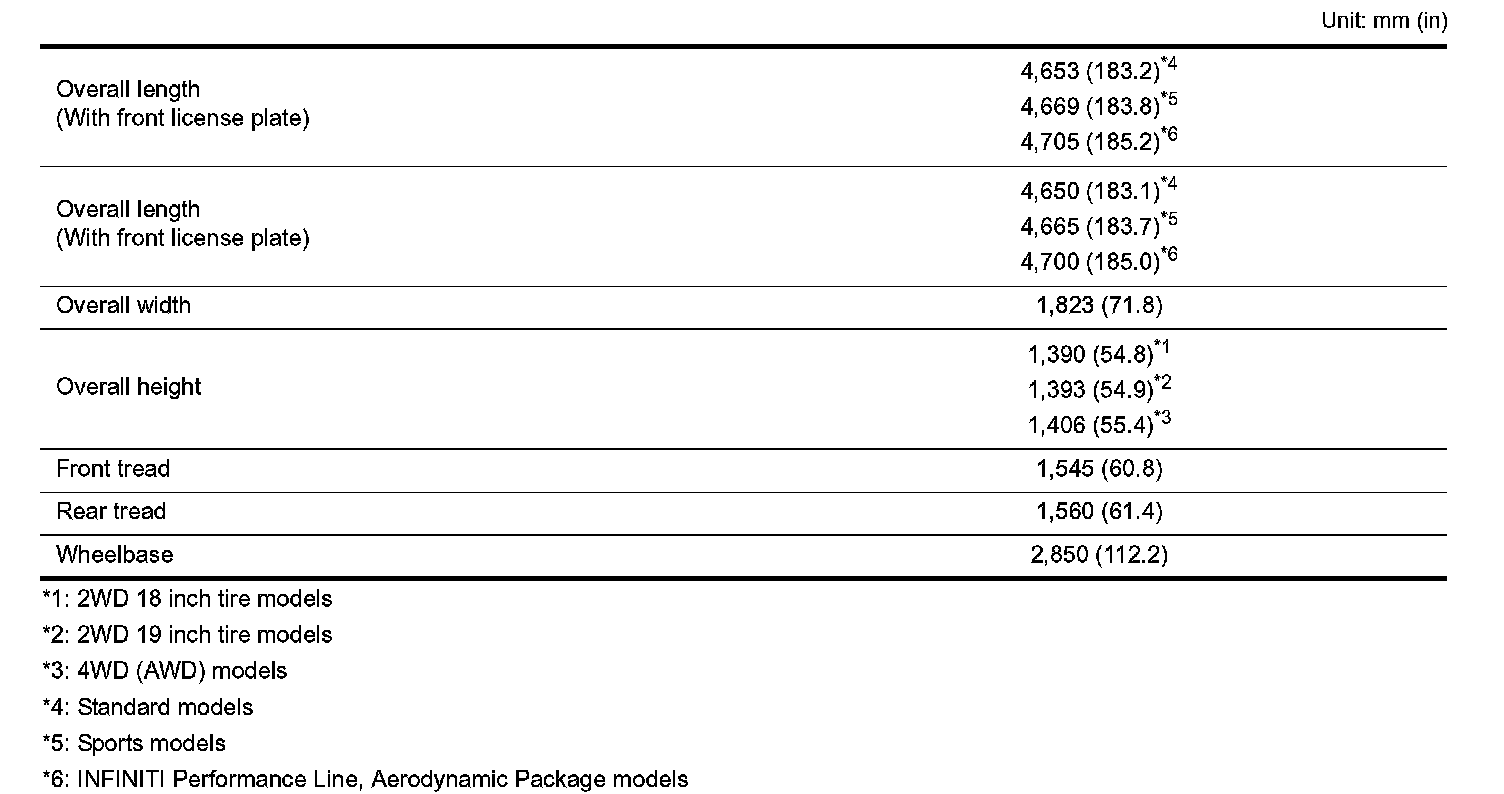 Unit: mm (in)

| | |
|---|---|
| Overall length (With front license plate) | 4,653 (183.2)$^{*4}$ 4,669 (183.8)$^{*5}$ 4,705 (185.2)$^{*6}$ |
| Overall length (With front license plate) | 4,650 (183.1)$^{*4}$ 4,665 (183.7)$^{*5}$ 4,700 (185.0)$^{*6}$ |
| Overall width | 1,823 (71.8) |
| Overall height | 1,390 (54.8)$^{*1}$ 1,393 (54.9)$^{*2}$ 1,406 (55.4)$^{*3}$ |
| Front tread | 1,545 (60.8) |
| Rear tread | 1,560 (61.4) |
| Wheelbase | 2,850 (112.2) |

*1: 2WD 18 inch tire models

*2: 2WD 19 inch tire models

*3: 4WD (AWD) models

*4: Standard models

*5: Sports models

*6: INFINITI Performance Line, Aerodynamic Package models